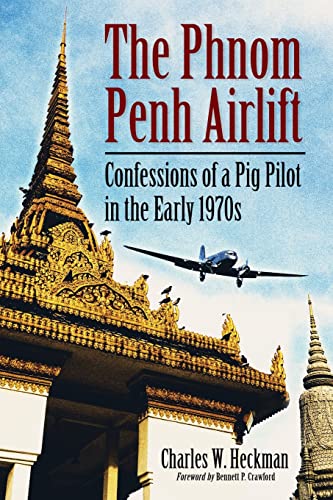 The Phnom Penh Airlift

Confessions of a Pig Pilot in the Early 1970s

Charles W. Heckman

Foreword by Bennett P. Crawford